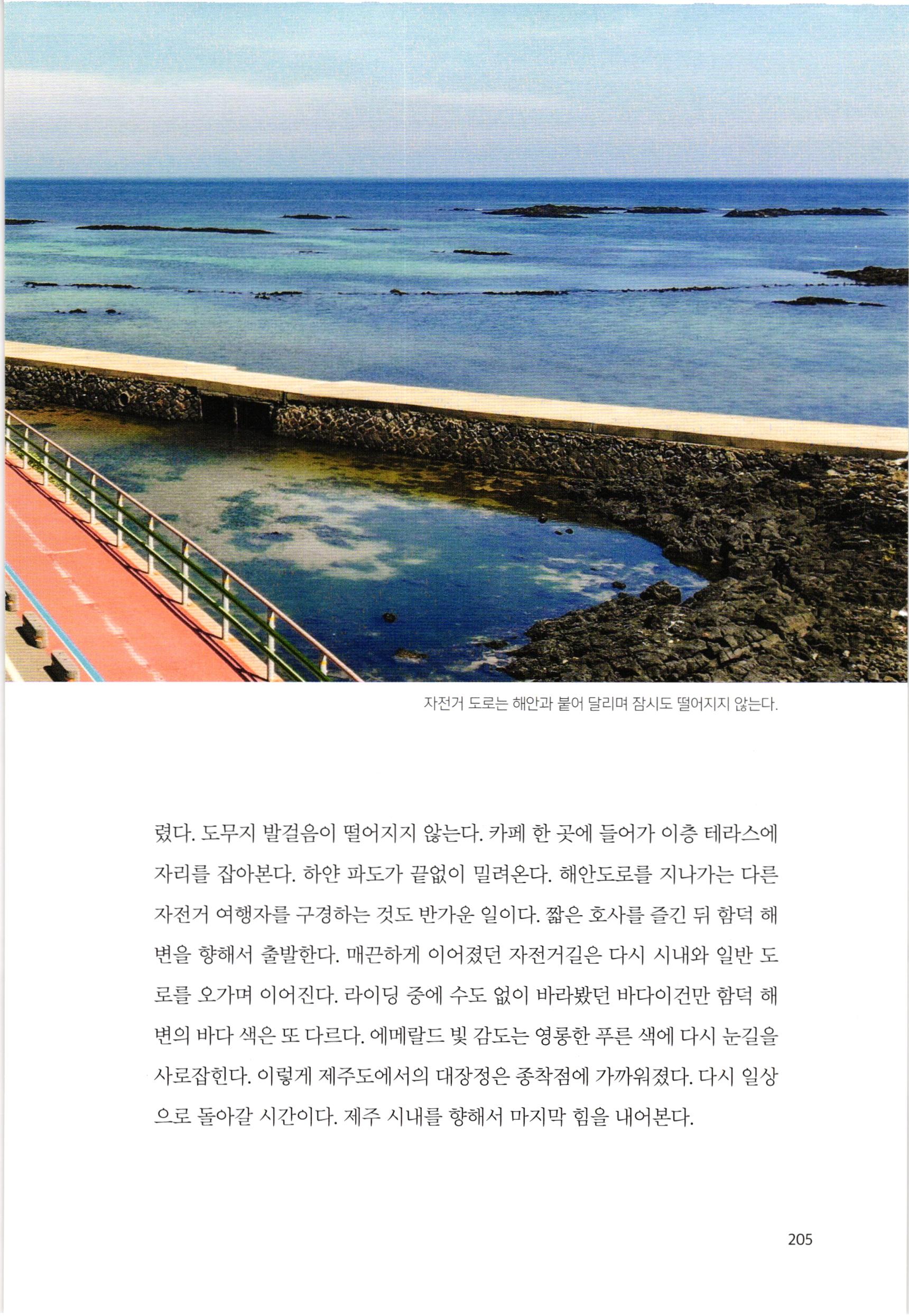 자전거 도로는 해안과 붙어 달리며 잠시도 떨어지지 않는다.

렸다. 도무지 발걸음이 떨어지지 않는다. 카페 한 곳에 들어가 이층 테라스에 자리를 잡아본다. 하얀 파도가 끝없이 밀려온다. 해안도로를 지나가는 다른 자전거 여행자를 구경하는 것도 반가운 일이다. 짧은 호사를 즐긴 뒤 함덕 해변을 향해서 출발한다. 매끈하게 이어졌던 자전거길은 다시 시내와 일반 도로를 오가며 이어진다. 라이딩 중에 수도 없이 바라봤던 바다이건만 함덕 해변의 바다 색은 또 다르다. 에메랄드 빛 감도는 영롱한 푸른 색에 다시 눈길을 사로잡힌다. 이렇게 제주도에서의 대장정은 종착점에 가까워졌다. 다시 일상으로 돌아갈 시간이다. 제주 시내를 향해서 마지막 힘을 내어본다.

205